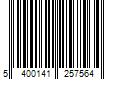 5 400141 257564